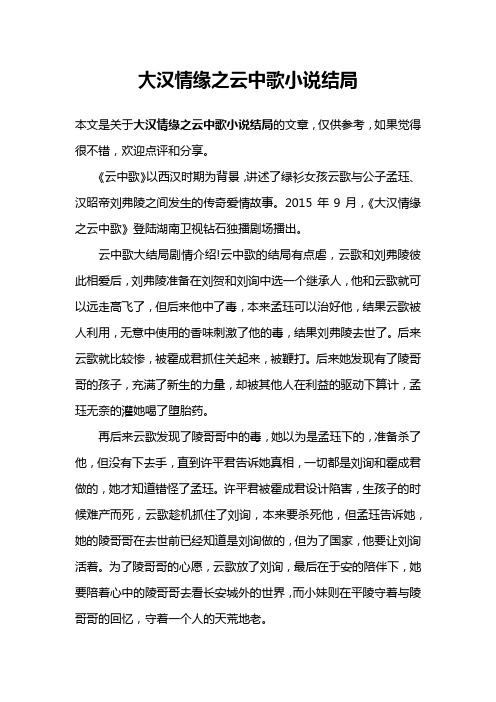 大汉情缘之云中歌小说结局

本文是关于大汉情缘之云中歌小说结局的文章，仅供参考，如果觉得很不错，欢迎点评和分享。

《云中歌》以西汉时期为背景，讲述了绿衫女孩云歌与公子孟珏、汉昭帝刘弗陵之间发生的传奇爱情故事。2015 年 9 月，《大汉情缘之云中歌》登陆湖南卫视钻石独播剧场播出。

云中歌大结局剧情介绍!云中歌的结局有点虐，云歌和刘弗陵彼此相爱后，刘弗陵准备在刘贺和刘询中选一个继承人，他和云歌就可以远走高飞了，但后来他中了毒，本来孟珏可以治好他，结果云歌被人利用，无意中使用的香味刺激了他的毒，结果刘弗陵去世了。后来云歌就比较惨，被霍成君抓住关起来，被鞭打。后来她发现有了陵哥哥的孩子，充满了新生的力量，却被其他人在利益的驱动下算计，孟珏无奈的灌她喝了堕胎药。

再后来云歌发现了陵哥哥中的毒，她以为是孟珏下的，准备杀了他，但没有下去手，直到许平君告诉她真相，一切都是刘询和霍成君做的，她才知道错怪了孟珏。许平君被霍成君设计陷害，生孩子的时候难产而死，云歌趁机抓住了刘询，本来要杀死他，但孟珏告诉她，她的陵哥哥在去世前已经知道是刘询做的，但为了国家，他要让刘询活着。为了陵哥哥的心愿，云歌放了刘询，最后在于安的陪伴下，她要陪着心中的陵哥哥去看长安城外的世界，而小妹则在平陵守着与陵哥哥的回忆，守着一个人的天荒地老。